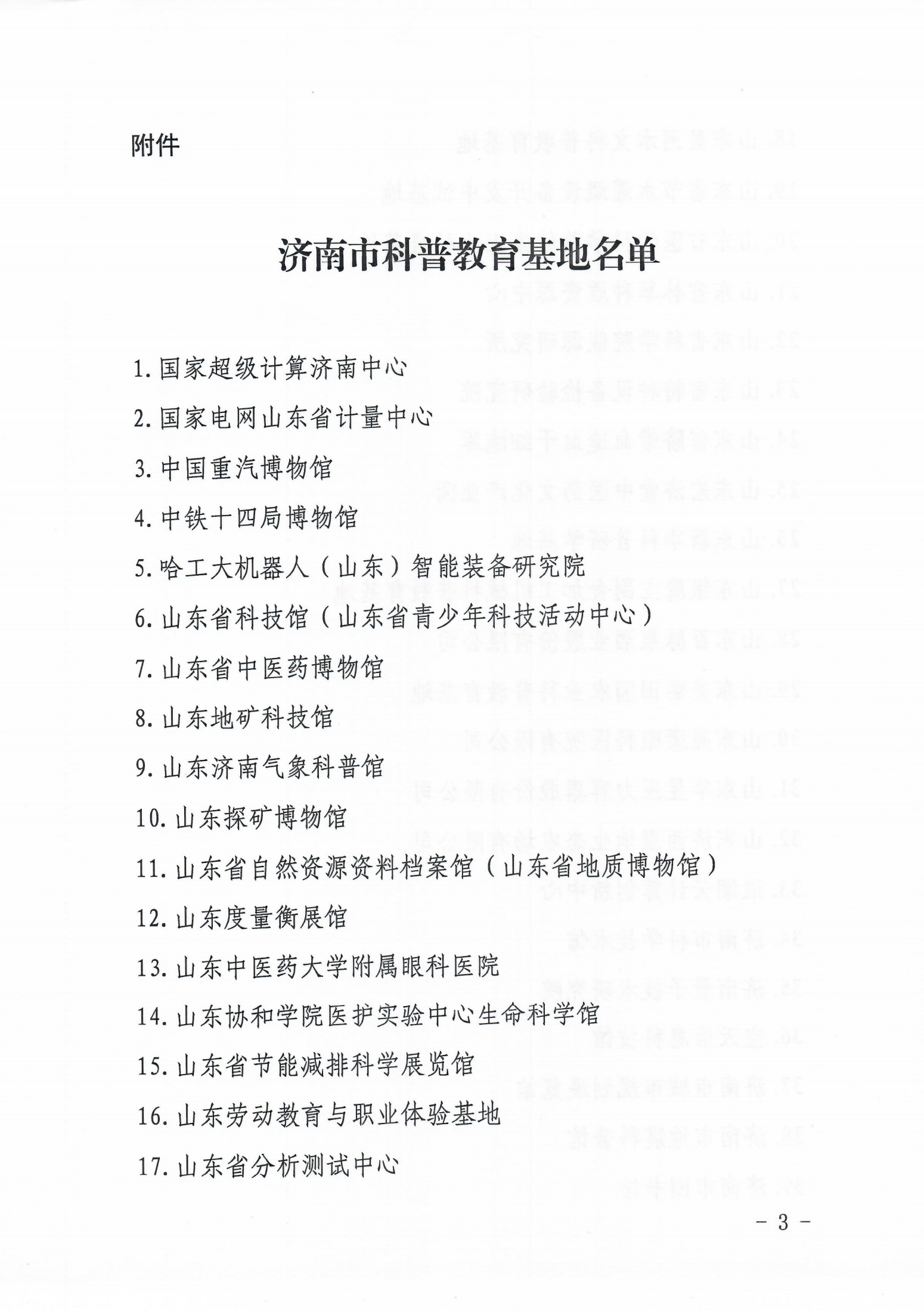 附件

济南市科普教育基地名单

1. 国家超级计算济南中心
2. 国家电网山东省计量中心
3. 中国重汽博物馆
4. 中铁十四局博物馆
5. 哈工大机器人（山东）智能装备研究院
6. 山东省科技馆（山东省青少年科技活动中心）
7. 山东省中医药博物馆
8. 山东地矿科技馆
9. 山东济南气象科普馆
10. 山东探矿博物馆
11. 山东省自然资源资料档案馆（山东省地质博物馆）
12. 山东度量衡展馆
13. 山东中医药大学附属眼科医院
14. 山东协和学院医护实验中心生命科学馆
15. 山东省节能减排科学展览馆
16. 山东劳动教育与职业体验基地
17. 山东省分析测试中心

- 3 -